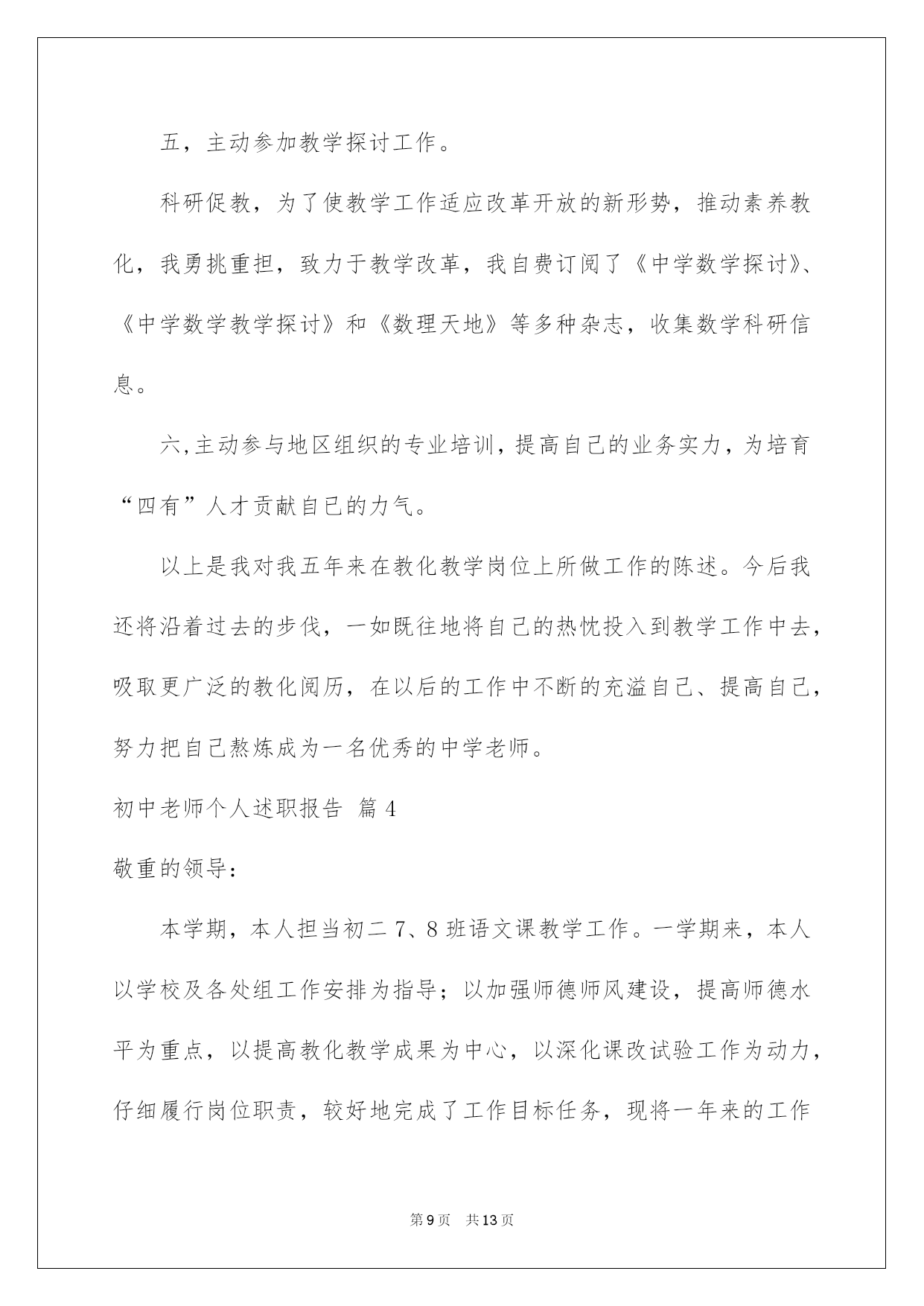 五，主动参加教学探讨工作。

科研促教，为了使教学工作适应改革开放的新形势，推动素养教化，我勇挑重担，致力于教学改革，我自费订阅了《中学数学探讨》、《中学数学教学探讨》和《数理天地》等多种杂志，收集数学科研信息。

六,主动参与地区组织的专业培训,提高自己的业务实力,为培育“四有”人才贡献自已的力气。

以上是我对我五年来在教化教学岗位上所做工作的陈述。今后我还将沿着过去的步伐，一如既往地将自己的热忱投入到教学工作中去，吸取更广泛的教化阅历，在以后的工作中不断的充溢自己、提高自己，努力把自己熬炼成为一名优秀的中学老师。

初中老师个人述职报告 篇4

敬重的领导：

本学期，本人担当初二7、8班语文课教学工作。一学期来，本人以学校及各处组工作安排为指导；以加强师德师风建设，提高师德水平为重点，以提高教化教学成果为中心，以深化课改试验工作为动力，仔细履行岗位职责，较好地完成了工作目标任务，现将一年来的工作

第9页 共13页